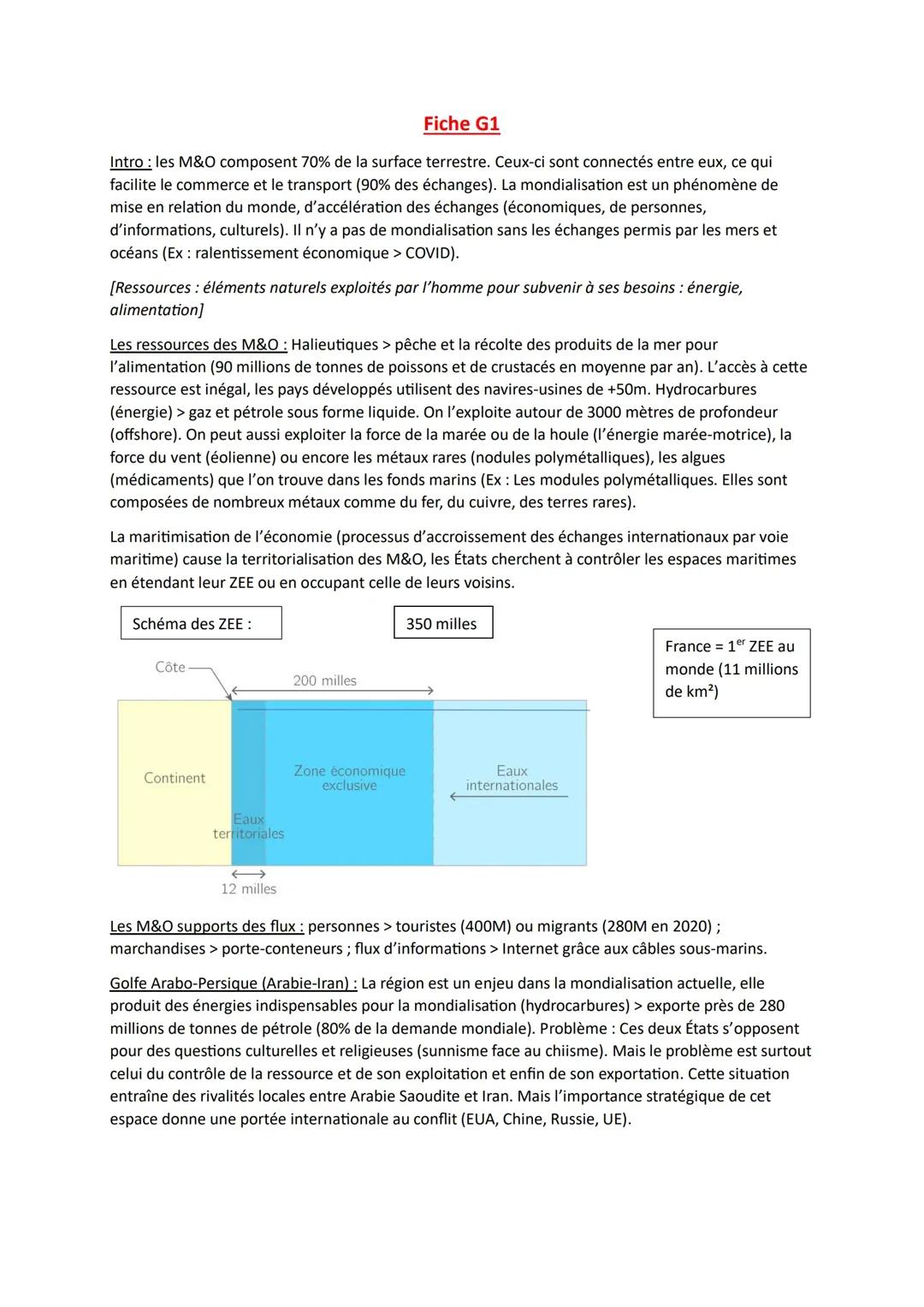 Fiche G1

Intro : les M&O composent 70% de la surface terrestre. Ceux-ci sont connectés entre eux, ce qui facilite le commerce et le transport (90% des échanges). La mondialisation est un phénomène de mise en relation du monde, d'accélération des échanges (économiques, de personnes, d'informations, culturels). Il n'y a pas de mondialisation sans les échanges permis par les mers et océans (Ex : ralentissement économique > COVID).

[Ressources : éléments naturels exploités par l'homme pour subvenir à ses besoins : énergie, alimentation]

Les ressources des M&O : Halieutiques > pêche et la récolte des produits de la mer pour l'alimentation (90 millions de tonnes de poissons et de crustacés en moyenne par an). L'accès à cette ressource est inégal, les pays développés utilisent des navires-usines de +50m. Hydrocarbures (énergie) > gaz et pétrole sous forme liquide. On l'exploite autour de 3000 mètres de profondeur (offshore). On peut aussi exploiter la force de la marée ou de la houle (l'énergie marée-motrice), la force du vent (éolienne) ou encore les métaux rares (nodules polymétalliques), les algues (médicaments) que l'on trouve dans les fonds marins (Ex : Les modules polymétalliques. Elles sont composées de nombreux métaux comme du fer, du cuivre, des terres rares).

La maritimisation de l'économie (processus d'accroissement des échanges internationaux par voie maritime) cause la territorialisation des M&O, les États cherchent à contrôler les espaces maritimes en étendant leur ZEE ou en occupant celle de leurs voisins.

Schéma des ZEE :

350 milles

France = 1$^{er}$ ZEE au monde (11 millions de km²)

Côte

200 milles

Continent

Zone économique exclusive

Eaux internationales

Eaux territoriales

12 milles

Les M&O supports des flux : personnes > touristes (400M) ou migrants (280M en 2020) ; marchandises > porte-conteneurs ; flux d'informations > Internet grâce aux câbles sous-marins.

Golfe Arabo-Persique (Arabie-Iran) : La région est un enjeu dans la mondialisation actuelle, elle produit des énergies indispensables pour la mondialisation (hydrocarbures) > exporte près de 280 millions de tonnes de pétrole (80% de la demande mondiale). Problème : Ces deux États s'opposent pour des questions culturelles et religieuses (sunnisme face au chiisme). Mais le problème est surtout celui du contrôle de la ressource et de son exploitation et enfin de son exportation. Cette situation entraîne des rivalités locales entre Arabie Saoudite et Iran. Mais l'importance stratégique de cet espace donne une portée internationale au conflit (EUA, Chine, Russie, UE).